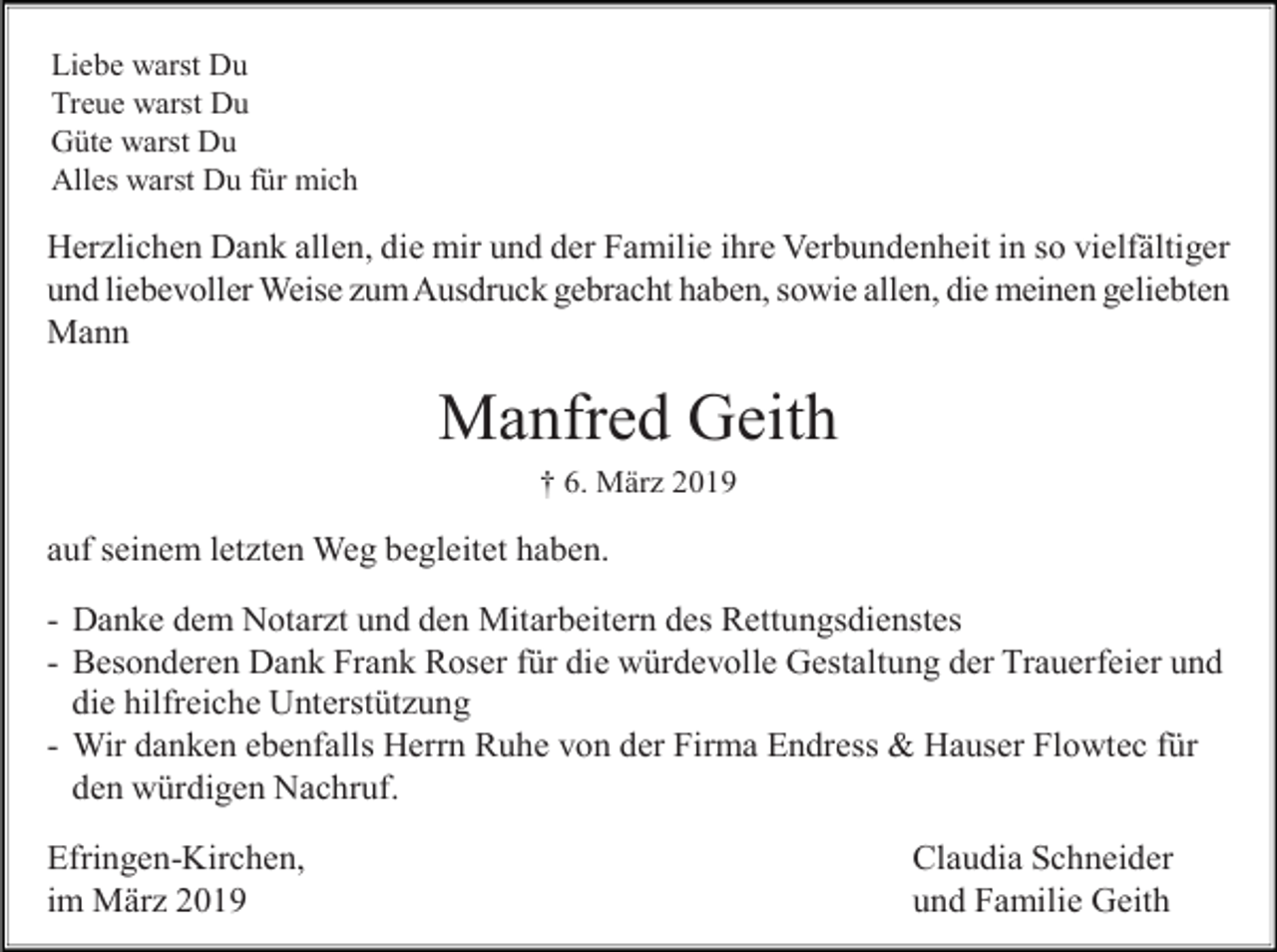 Liebe warst Du
Treue warst Du
Güte warst Du
Alles warst Du für mich

Herzlichen Dank allen, die mir und der Familie ihre Verbundenheit in so vielfältiger und liebevoller Weise zum Ausdruck gebracht haben, sowie allen, die meinen geliebten Mann

Manfred Geith

† 6. März 2019

auf seinem letzten Weg begleitet haben.

- Danke dem Notarzt und den Mitarbeitern des Rettungsdienstes
- Besonderen Dank Frank Roser für die würdevolle Gestaltung der Trauerfeier und die hilfreiche Unterstützung
- Wir danken ebenfalls Herrn Ruhe von der Firma Endress & Hauser Flowtec für den würdigen Nachruf.

Efringen-Kirchen,
im März 2019

Claudia Schneider
und Familie Geith